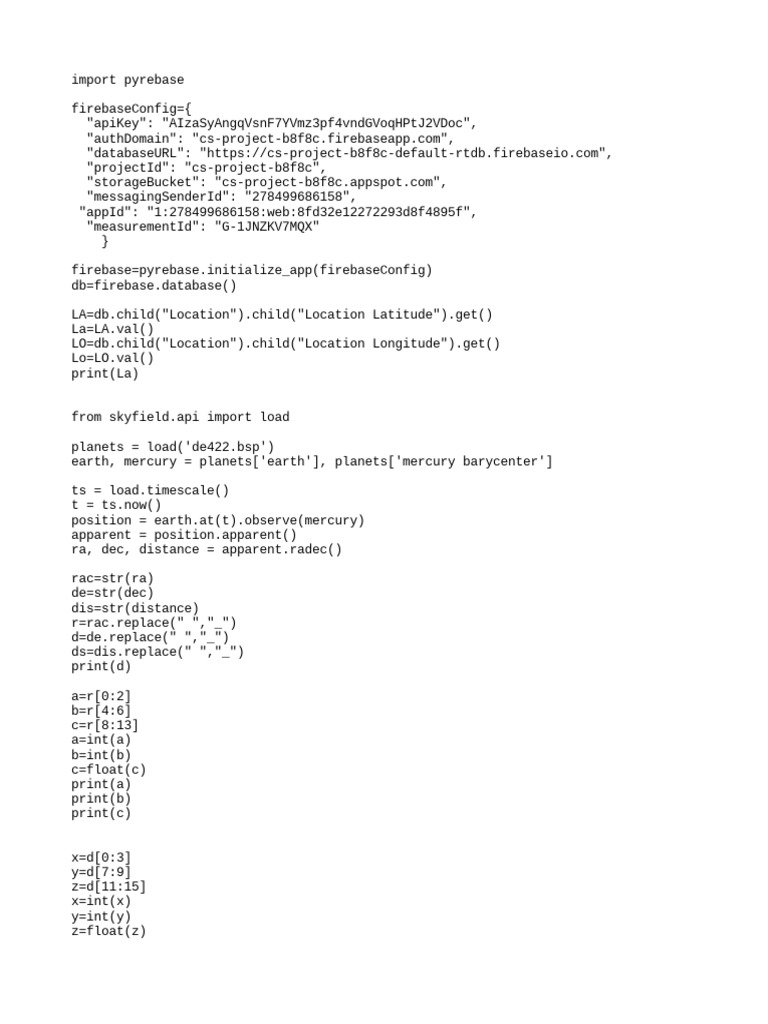 import pyrebase

firebaseConfig={
  "apiKey": "AIzaSyAngqVsnF7YVmz3pf4vndGVoqHPtJ2VDoc",
  "authDomain": "cs-project-b8f8c.firebaseapp.com",
  "databaseURL": "https://cs-project-b8f8c-default-rtdb.firebaseio.com",
  "projectId": "cs-project-b8f8c",
  "storageBucket": "cs-project-b8f8c.appspot.com",
  "messagingSenderId": "278499686158",
 "appId": "1:278499686158:web:8fd32e12272293d8f4895f",
  "measurementId": "G-1JNZKV7MQX"
    }

firebase=pyrebase.initialize_app(firebaseConfig)
db=firebase.database()

LA=db.child("Location").child("Location Latitude").get()
La=LA.val()
LO=db.child("Location").child("Location Longitude").get()
Lo=LO.val()
print(La)

from skyfield.api import load

planets = load('de422.bsp')
earth, mercury = planets['earth'], planets['mercury barycenter']

ts = load.timescale()
t = ts.now()
position = earth.at(t).observe(mercury)
apparent = position.apparent()
ra, dec, distance = apparent.radec()

rac=str(ra)
de=str(dec)
dis=str(distance)
r=rac.replace(" ","_")
d=de.replace(" ","_")
ds=dis.replace(" ","_")
print(d)

a=r[0:2]
b=r[4:6]
c=r[8:13]
a=int(a)
b=int(b)
c=float(c)
print(a)
print(b)
print(c)

x=d[0:3]
y=d[7:9]
z=d[11:15]
x=int(x)
y=int(y)
z=float(z)